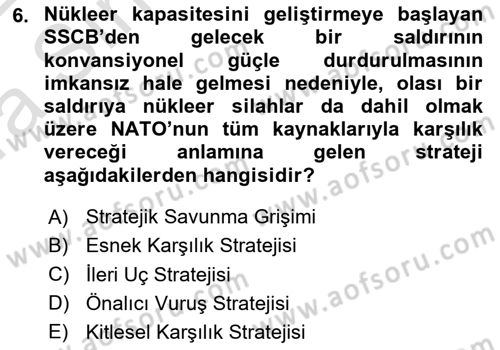 6. Nükleer kapasitesini geliştirmeye başlayan SSCB'den gelecek bir saldırının konvansiyonel güçle durdurulmasının imkansız hale gelmesi nedeniyle, olası bir saldırıya nükleer silahlar da dahil olmak üzere NATO'nun tüm kaynaklarıyla karşılık vereceği anlamına gelen strateji aşağıdakilerden hangisidir?

A) Stratejik Savunma Grişimi
B) Esnek Karşılık Stratejisi
C) İleri Uç Stratejisi
D) Önalıcı Vuruş Stratejisi
E) Kitlesel Karşılık Stratejisi

www.aofsoru.com